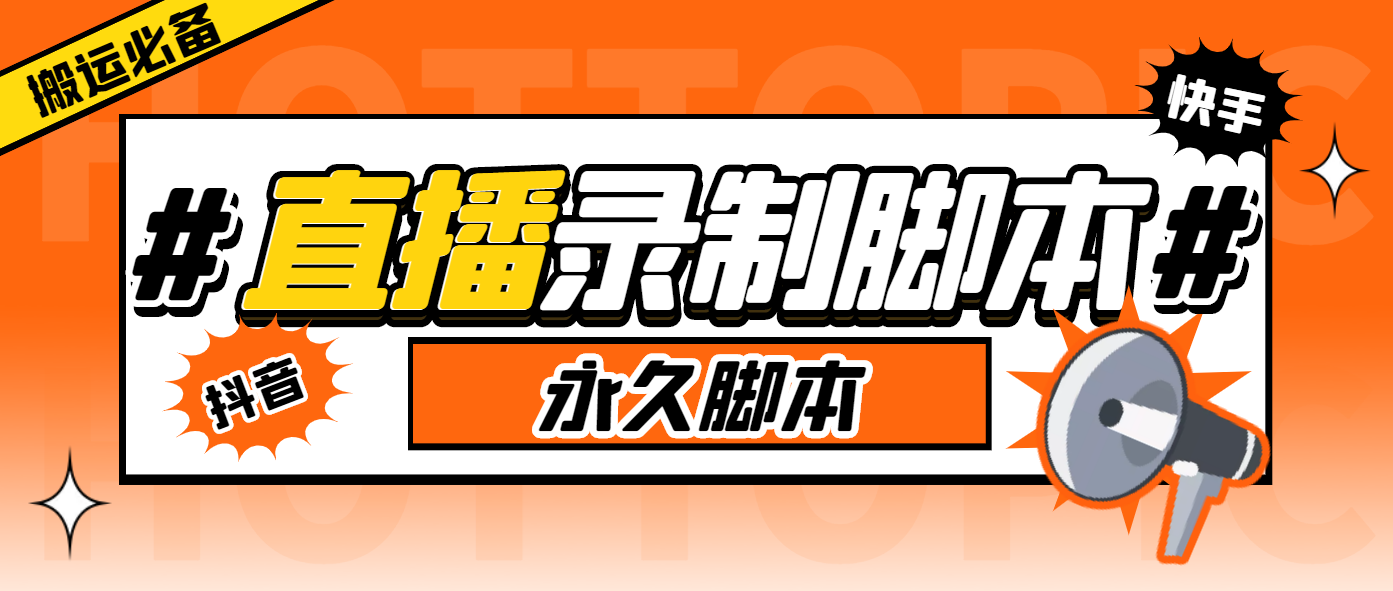 搬运必备

HOTTOPIC

快手

# 直播录制脚本 #

抖音

永久脚本

HOTTOPIC